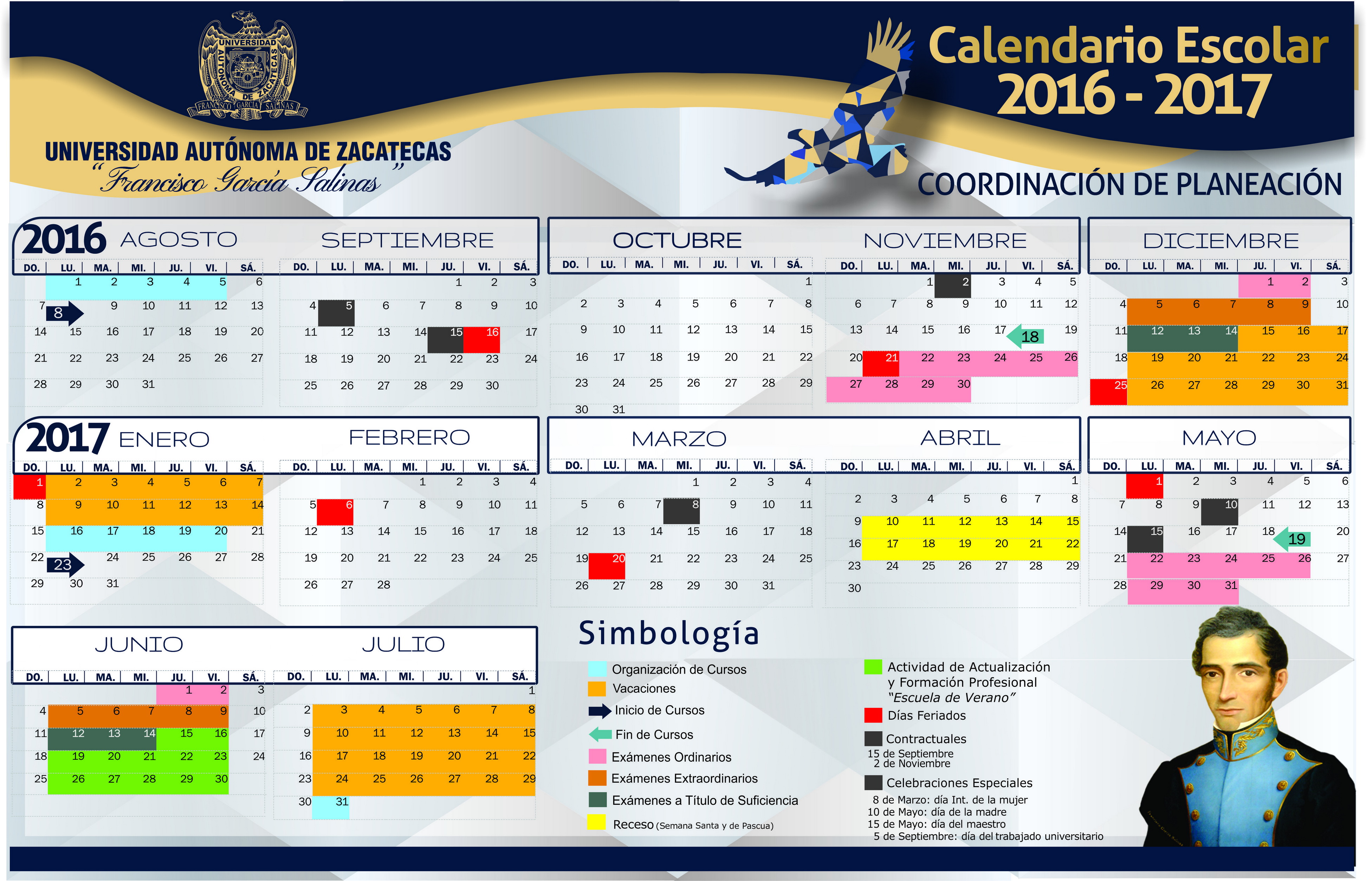 UNIVERSIDAD AUTÓNOMA DE ZACATECAS FRANCISCO GARCÍA SALINAS

UNIVERSIDAD AUTÓNOMA DE ZACATECAS
"Francisco García Salinas"

Calendario Escolar
2016 - 2017

COORDINACIÓN DE PLANEACIÓN

2016 AGOSTO

| DO. | LU. | MA. | MI. | JU. | VI. | SÁ. |
|---|---|---|---|---|---|---|
| | 1 | 2 | 3 | 4 | 5 | 6 |
| 7 | 8 | 9 | 10 | 11 | 12 | 13 |
| 14 | 15 | 16 | 17 | 18 | 19 | 20 |
| 21 | 22 | 23 | 24 | 25 | 26 | 27 |
| 28 | 29 | 30 | 31 | | | |

SEPTIEMBRE

| DO. | LU. | MA. | MI. | JU. | VI. | SÁ. |
|---|---|---|---|---|---|---|
| | | | | 1 | 2 | 3 |
| 4 | 5 | 6 | 7 | 8 | 9 | 10 |
| 11 | 12 | 13 | 14 | 15 | 16 | 17 |
| 18 | 19 | 20 | 21 | 22 | 23 | 24 |
| 25 | 26 | 27 | 28 | 29 | 30 | |

OCTUBRE

| DO. | LU. | MA. | MI. | JU. | VI. | SÁ. |
|---|---|---|---|---|---|---|
| | | | | | | 1 |
| 2 | 3 | 4 | 5 | 6 | 7 | 8 |
| 9 | 10 | 11 | 12 | 13 | 14 | 15 |
| 16 | 17 | 18 | 19 | 20 | 21 | 22 |
| 23 | 24 | 25 | 26 | 27 | 28 | 29 |
| 30 | 31 | | | | | |

NOVIEMBRE

| DO. | LU. | MA. | MI. | JU. | VI. | SÁ. |
|---|---|---|---|---|---|---|
| | | 1 | 2 | 3 | 4 | 5 |
| 6 | 7 | 8 | 9 | 10 | 11 | 12 |
| 13 | 14 | 15 | 16 | 17 | 18 | 19 |
| 20 | 21 | 22 | 23 | 24 | 25 | 26 |
| 27 | 28 | 29 | 30 | | | |

DICIEMBRE

| DO. | LU. | MA. | MI. | JU. | VI. | SÁ. |
|---|---|---|---|---|---|---|
| | | | | 1 | 2 | 3 |
| 4 | 5 | 6 | 7 | 8 | 9 | 10 |
| 11 | 12 | 13 | 14 | 15 | 16 | 17 |
| 18 | 19 | 20 | 21 | 22 | 23 | 24 |
| 25 | 26 | 27 | 28 | 29 | 30 | 31 |

2017 ENERO

| DO. | LU. | MA. | MI. | JU. | VI. | SÁ. |
|---|---|---|---|---|---|---|
| 1 | 2 | 3 | 4 | 5 | 6 | 7 |
| 8 | 9 | 10 | 11 | 12 | 13 | 14 |
| 15 | 16 | 17 | 18 | 19 | 20 | 21 |
| 22 | 23 | 24 | 25 | 26 | 27 | 28 |
| 29 | 30 | 31 | | | | |

FEBRERO

| DO. | LU. | MA. | MI. | JU. | VI. | SÁ. |
|---|---|---|---|---|---|---|
| | | | 1 | 2 | 3 | 4 |
| 5 | 6 | 7 | 8 | 9 | 10 | 11 |
| 12 | 13 | 14 | 15 | 16 | 17 | 18 |
| 19 | 20 | 21 | 22 | 23 | 24 | 25 |
| 26 | 27 | 28 | | | | |

MARZO

| DO. | LU. | MA. | MI. | JU. | VI. | SÁ. |
|---|---|---|---|---|---|---|
| | | | 1 | 2 | 3 | 4 |
| 5 | 6 | 7 | 8 | 9 | 10 | 11 |
| 12 | 13 | 14 | 15 | 16 | 17 | 18 |
| 19 | 20 | 21 | 22 | 23 | 24 | 25 |
| 26 | 27 | 28 | 29 | 30 | 31 | |

ABRIL

| DO. | LU. | MA. | MI. | JU. | VI. | SÁ. |
|---|---|---|---|---|---|---|
| | | | | | | 1 |
| 2 | 3 | 4 | 5 | 6 | 7 | 8 |
| 9 | 10 | 11 | 12 | 13 | 14 | 15 |
| 16 | 17 | 18 | 19 | 20 | 21 | 22 |
| 23 | 24 | 25 | 26 | 27 | 28 | 29 |
| 30 | | | | | | |

MAYO

| DO. | LU. | MA. | MI. | JU. | VI. | SÁ. |
|---|---|---|---|---|---|---|
| | 1 | 2 | 3 | 4 | 5 | 6 |
| 7 | 8 | 9 | 10 | 11 | 12 | 13 |
| 14 | 15 | 16 | 17 | 18 | 19 | 20 |
| 21 | 22 | 23 | 24 | 25 | 26 | 27 |
| 28 | 29 | 30 | 31 | | | |

JUNIO

| DO. | LU. | MA. | MI. | JU. | VI. | SÁ. |
|---|---|---|---|---|---|---|
| | | | | 1 | 2 | 3 |
| 4 | 5 | 6 | 7 | 8 | 9 | 10 |
| 11 | 12 | 13 | 14 | 15 | 16 | 17 |
| 18 | 19 | 20 | 21 | 22 | 23 | 24 |
| 25 | 26 | 27 | 28 | 29 | 30 | |

JULIO

| DO. | LU. | MA. | MI. | JU. | VI. | SÁ. |
|---|---|---|---|---|---|---|
| | | | | | | 1 |
| 2 | 3 | 4 | 5 | 6 | 7 | 8 |
| 9 | 10 | 11 | 12 | 13 | 14 | 15 |
| 16 | 17 | 18 | 19 | 20 | 21 | 22 |
| 23 | 24 | 25 | 26 | 27 | 28 | 29 |
| 30 | 31 | | | | | |

Simbología
Organización de Cursos
Vacaciones
Inicio de Cursos
Fin de Cursos
Exámenes Ordinarios
Exámenes Extraordinarios
Exámenes a Título de Suficiencia
Receso (Semana Santa y de Pascua)

Actividad de Actualización y Formación Profesional "Escuela de Verano"
Días Feriados
Contractuales
15 de Septiembre
2 de Noviembre
Celebraciones Especiales
8 de Marzo: día Int. de la mujer
10 de Mayo: día de la madre
15 de Mayo: día del maestro
5 de Septiembre: día del trabajado universitario